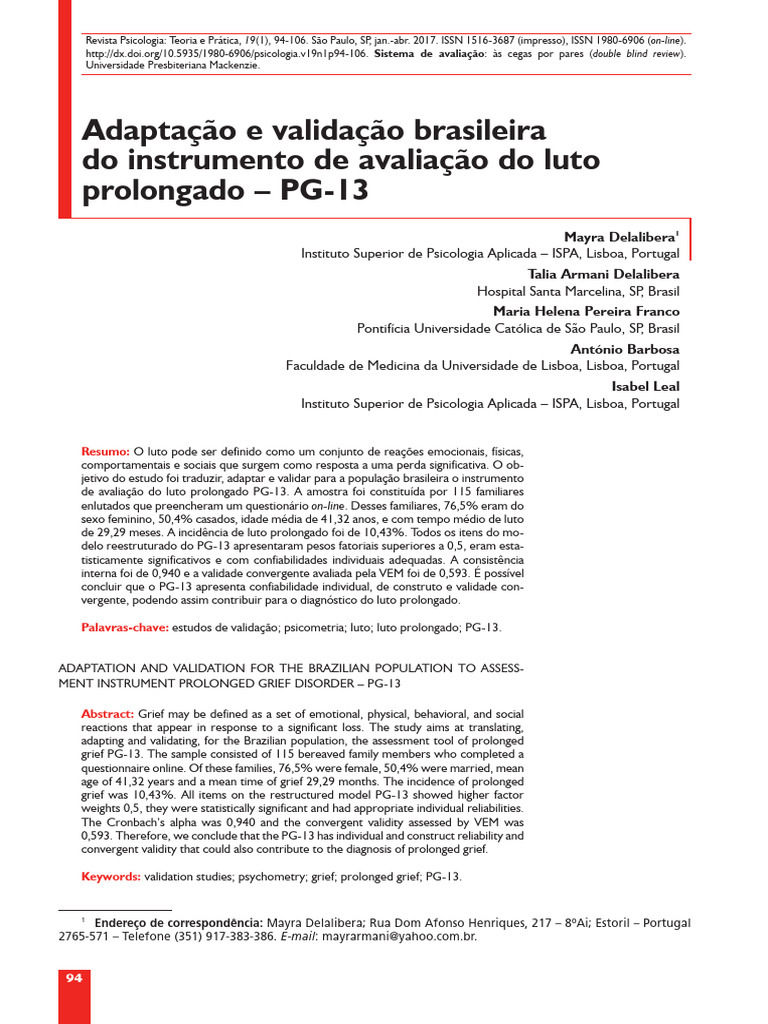 Revista Psicologia: Teoria e Prática, 19(1), 94-106. São Paulo, SP, jan.-abr. 2017. ISSN 1516-3687 (impresso), ISSN 1980-6906 (on-line). http://dx.doi.org/10.5935/1980-6906/psicologia.v19n1p94-106. Sistema de avaliação: às cegas por pares (double blind review). Universidade Presbiteriana Mackenzie.

Adaptação e validação brasileira do instrumento de avaliação do luto prolongado – PG-13

Mayra Delalibera$^1$
Instituto Superior de Psicologia Aplicada – ISPA, Lisboa, Portugal
Talia Armani Delalibera
Hospital Santa Marcelina, SP, Brasil
Maria Helena Pereira Franco
Pontifícia Universidade Católica de São Paulo, SP, Brasil
António Barbosa
Faculdade de Medicina da Universidade de Lisboa, Lisboa, Portugal
Isabel Leal
Instituto Superior de Psicologia Aplicada – ISPA, Lisboa, Portugal

Resumo: O luto pode ser definido como um conjunto de reações emocionais, físicas, comportamentais e sociais que surgem como resposta a uma perda significativa. O objetivo do estudo foi traduzir, adaptar e validar para a população brasileira o instrumento de avaliação do luto prolongado PG-13. A amostra foi constituída por 115 familiares enlutados que preencheram um questionário on-line. Desses familiares, 76,5% eram do sexo feminino, 50,4% casados, idade média de 41,32 anos, e com tempo médio de luto de 29,29 meses. A incidência de luto prolongado foi de 10,43%. Todos os itens do modelo reestruturado do PG-13 apresentaram pesos fatoriais superiores a 0,5, eram estatisticamente significativos e com confiabilidades individuais adequadas. A consistência interna foi de 0,940 e a validade convergente avaliada pela VEM foi de 0,593. É possível concluir que o PG-13 apresenta confiabilidade individual, de construto e validade convergente, podendo assim contribuir para o diagnóstico do luto prolongado.

Palavras-chave: estudos de validação; psicometria; luto; luto prolongado; PG-13.

ADAPTATION AND VALIDATION FOR THE BRAZILIAN POPULATION TO ASSESSMENT INSTRUMENT PROLONGED GRIEF DISORDER – PG-13

Abstract: Grief may be defined as a set of emotional, physical, behavioral, and social reactions that appear in response to a significant loss. The study aims at translating, adapting and validating, for the Brazilian population, the assessment tool of prolonged grief PG-13. The sample consisted of 115 bereaved family members who completed a questionnaire online. Of these families, 76,5% were female, 50,4% were married, mean age of 41,32 years and a mean time of grief 29,29 months. The incidence of prolonged grief was 10,43%. All items on the restructured model PG-13 showed higher factor weights 0,5, they were statistically significant and had appropriate individual reliabilities. The Cronbach's alpha was 0,940 and the convergent validity assessed by VEM was 0,593. Therefore, we conclude that the PG-13 has individual and construct reliability and convergent validity that could also contribute to the diagnosis of prolonged grief.

Keywords: validation studies; psychometry; grief; prolonged grief; PG-13.

$^1$ Endereço de correspondência: Mayra Delalibera; Rua Dom Afonso Henriques, 217 – 8ºAi; Estoril – Portugal 2765-571 – Telefone (351) 917-383-386. E-mail: mayrarmani@yahoo.com.br.

94